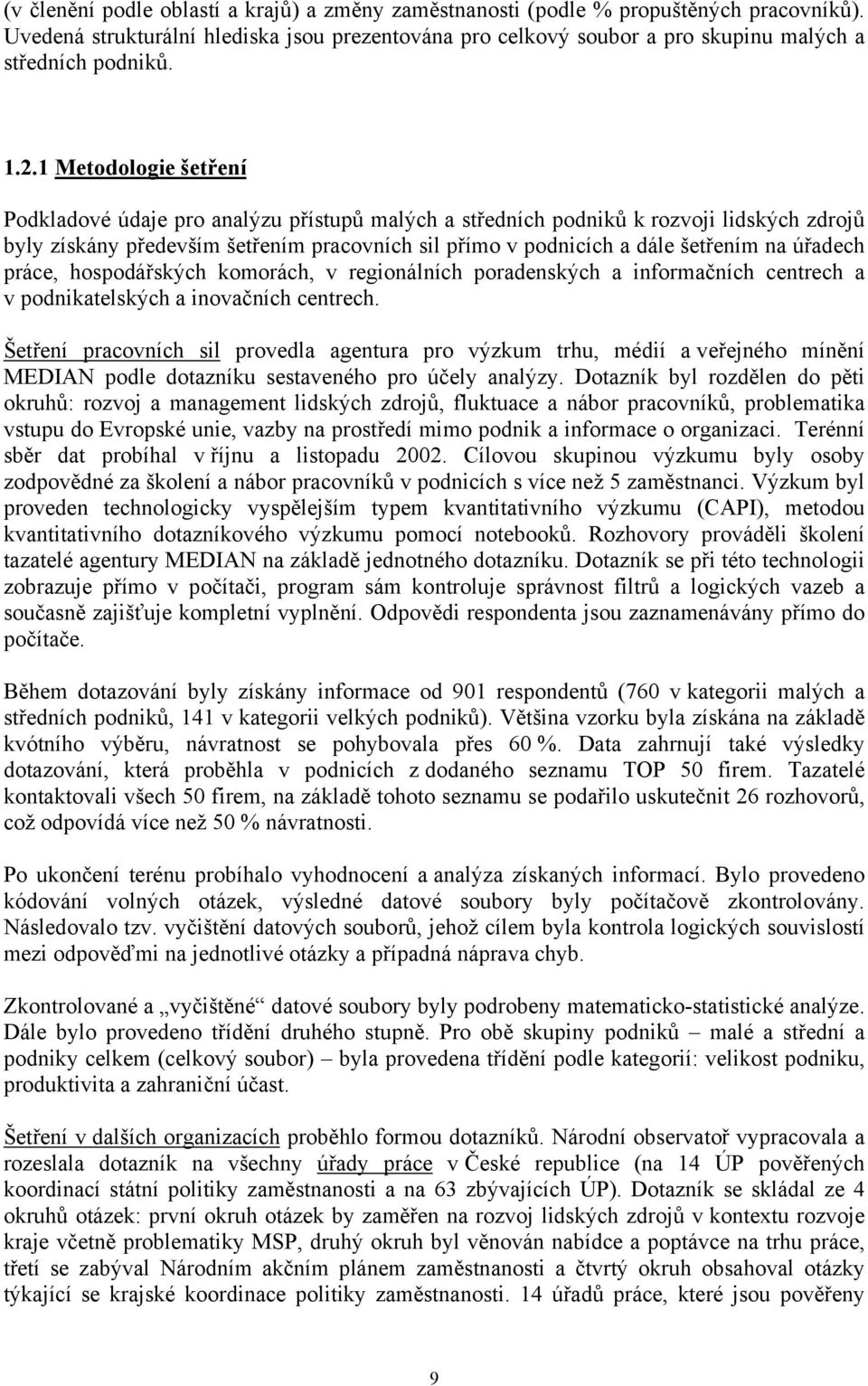 (v členění podle oblastí a krajů) a změny zaměstnanosti (podle % propuštěných pracovníků). Uvedená strukturální hlediska jsou prezentována pro celkový soubor a pro skupinu malých a středních podniků.

1.2.1 Metodologie šetření

Podkladové údaje pro analýzu přístupů malých a středních podniků k rozvoji lidských zdrojů byly získány především šetřením pracovních sil přímo v podnicích a dále šetřením na úřadech práce, hospodářských komorách, v regionálních poradenských a informačních centrech a v podnikatelských a inovačních centrech.

Šetření pracovních sil provedla agentura pro výzkum trhu, médií a veřejného mínění MEDIAN podle dotazníku sestaveného pro účely analýzy. Dotazník byl rozdělen do pěti okruhů: rozvoj a management lidských zdrojů, fluktuace a nábor pracovníků, problematika vstupu do Evropské unie, vazby na prostředí mimo podnik a informace o organizaci. Terénní sběr dat probíhal v říjnu a listopadu 2002. Cílovou skupinou výzkumu byly osoby zodpovědné za školení a nábor pracovníků v podnicích s více než 5 zaměstnanci. Výzkum byl proveden technologicky vyspělejším typem kvantitativního výzkumu (CAPI), metodou kvantitativního dotazníkového výzkumu pomocí notebooků. Rozhovory prováděli školení tazatelé agentury MEDIAN na základě jednotného dotazníku. Dotazník se při této technologii zobrazuje přímo v počítači, program sám kontroluje správnost filtrů a logických vazeb a současně zajišťuje kompletní vyplnění. Odpovědi respondenta jsou zaznamenávány přímo do počítače.

Během dotazování byly získány informace od 901 respondentů (760 v kategorii malých a středních podniků, 141 v kategorii velkých podniků). Většina vzorku byla získána na základě kvótního výběru, návratnost se pohybovala přes 60 %. Data zahrnují také výsledky dotazování, která proběhla v podnicích z dodaného seznamu TOP 50 firem. Tazatelé kontaktovali všech 50 firem, na základě tohoto seznamu se podařilo uskutečnit 26 rozhovorů, což odpovídá více než 50 % návratnosti.

Po ukončení terénu probíhalo vyhodnocení a analýza získaných informací. Bylo provedeno kódování volných otázek, výsledné datové soubory byly počítačově zkontrolovány. Následovalo tzv. vyčištění datových souborů, jehož cílem byla kontrola logických souvislostí mezi odpověďmi na jednotlivé otázky a případná náprava chyb.

Zkontrolované a „vyčištěné“ datové soubory byly podrobeny matematicko-statistické analýze. Dále bylo provedeno třídění druhého stupně. Pro obě skupiny podniků – malé a střední a podniky celkem (celkový soubor) – byla provedena třídění podle kategorií: velikost podniku, produktivita a zahraniční účast.

Šetření v dalších organizacích proběhlo formou dotazníků. Národní observatoř vypracovala a rozeslala dotazník na všechny úřady práce v České republice (na 14 ÚP pověřených koordinací státní politiky zaměstnanosti a na 63 zbývajících ÚP). Dotazník se skládal ze 4 okruhů otázek: první okruh otázek by zaměřen na rozvoj lidských zdrojů v kontextu rozvoje kraje včetně problematiky MSP, druhý okruh byl věnován nabídce a poptávce na trhu práce, třetí se zabýval Národním akčním plánem zaměstnanosti a čtvrtý okruh obsahoval otázky týkající se krajské koordinace politiky zaměstnanosti. 14 úřadů práce, které jsou pověřeny

9